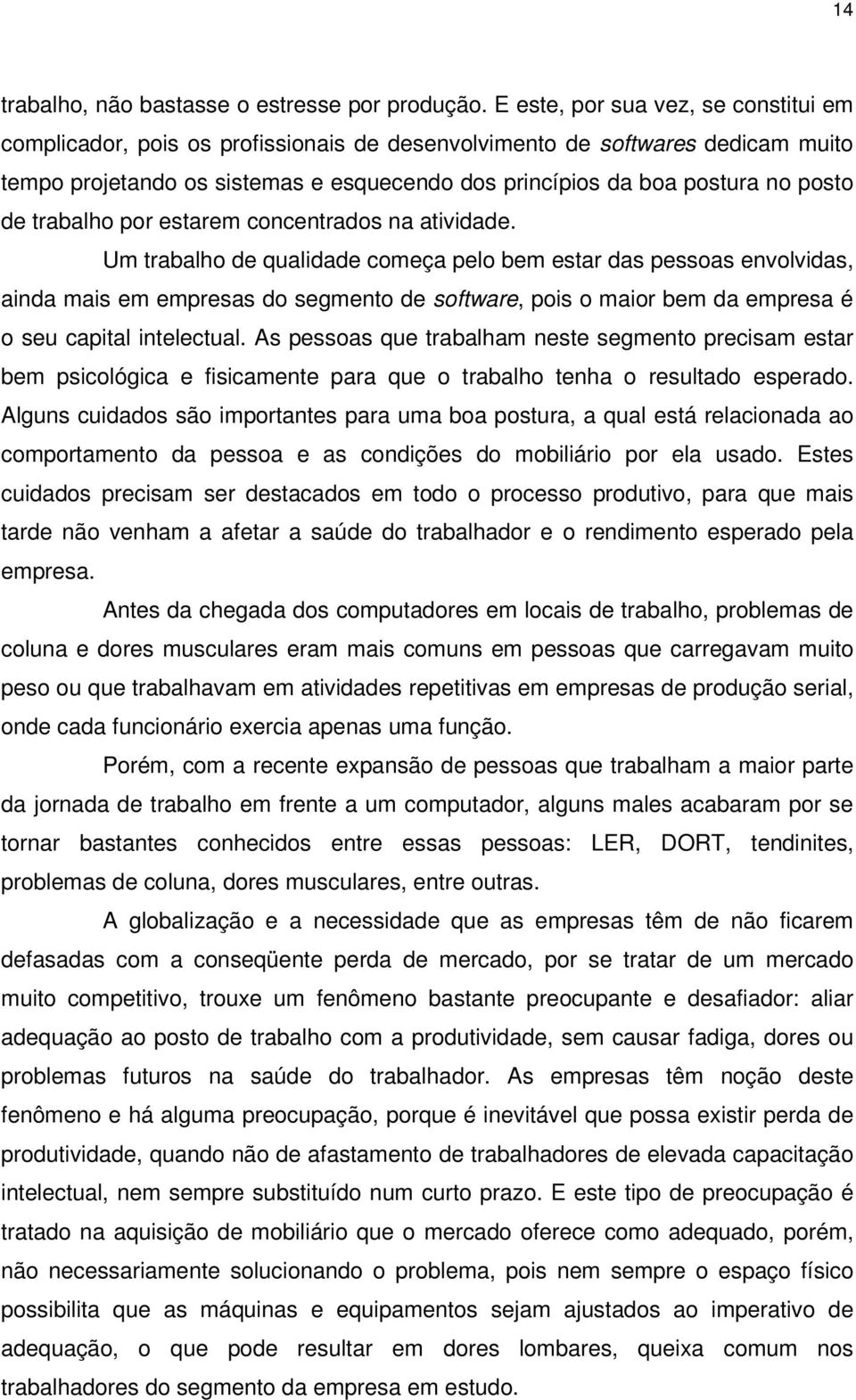 14

trabalho, não bastasse o estresse por produção. E este, por sua vez, se constitui em complicador, pois os profissionais de desenvolvimento de softwares dedicam muito tempo projetando os sistemas e esquecendo dos princípios da boa postura no posto de trabalho por estarem concentrados na atividade.

Um trabalho de qualidade começa pelo bem estar das pessoas envolvidas, ainda mais em empresas do segmento de software, pois o maior bem da empresa é o seu capital intelectual. As pessoas que trabalham neste segmento precisam estar bem psicológica e fisicamente para que o trabalho tenha o resultado esperado. Alguns cuidados são importantes para uma boa postura, a qual está relacionada ao comportamento da pessoa e as condições do mobiliário por ela usado. Estes cuidados precisam ser destacados em todo o processo produtivo, para que mais tarde não venham a afetar a saúde do trabalhador e o rendimento esperado pela empresa.

Antes da chegada dos computadores em locais de trabalho, problemas de coluna e dores musculares eram mais comuns em pessoas que carregavam muito peso ou que trabalhavam em atividades repetitivas em empresas de produção serial, onde cada funcionário exercia apenas uma função.

Porém, com a recente expansão de pessoas que trabalham a maior parte da jornada de trabalho em frente a um computador, alguns males acabaram por se tornar bastantes conhecidos entre essas pessoas: LER, DORT, tendinites, problemas de coluna, dores musculares, entre outras.

A globalização e a necessidade que as empresas têm de não ficarem defasadas com a conseqüente perda de mercado, por se tratar de um mercado muito competitivo, trouxe um fenômeno bastante preocupante e desafiador: aliar adequação ao posto de trabalho com a produtividade, sem causar fadiga, dores ou problemas futuros na saúde do trabalhador. As empresas têm noção deste fenômeno e há alguma preocupação, porque é inevitável que possa existir perda de produtividade, quando não de afastamento de trabalhadores de elevada capacitação intelectual, nem sempre substituído num curto prazo. E este tipo de preocupação é tratado na aquisição de mobiliário que o mercado oferece como adequado, porém, não necessariamente solucionando o problema, pois nem sempre o espaço físico possibilita que as máquinas e equipamentos sejam ajustados ao imperativo de adequação, o que pode resultar em dores lombares, queixa comum nos trabalhadores do segmento da empresa em estudo.